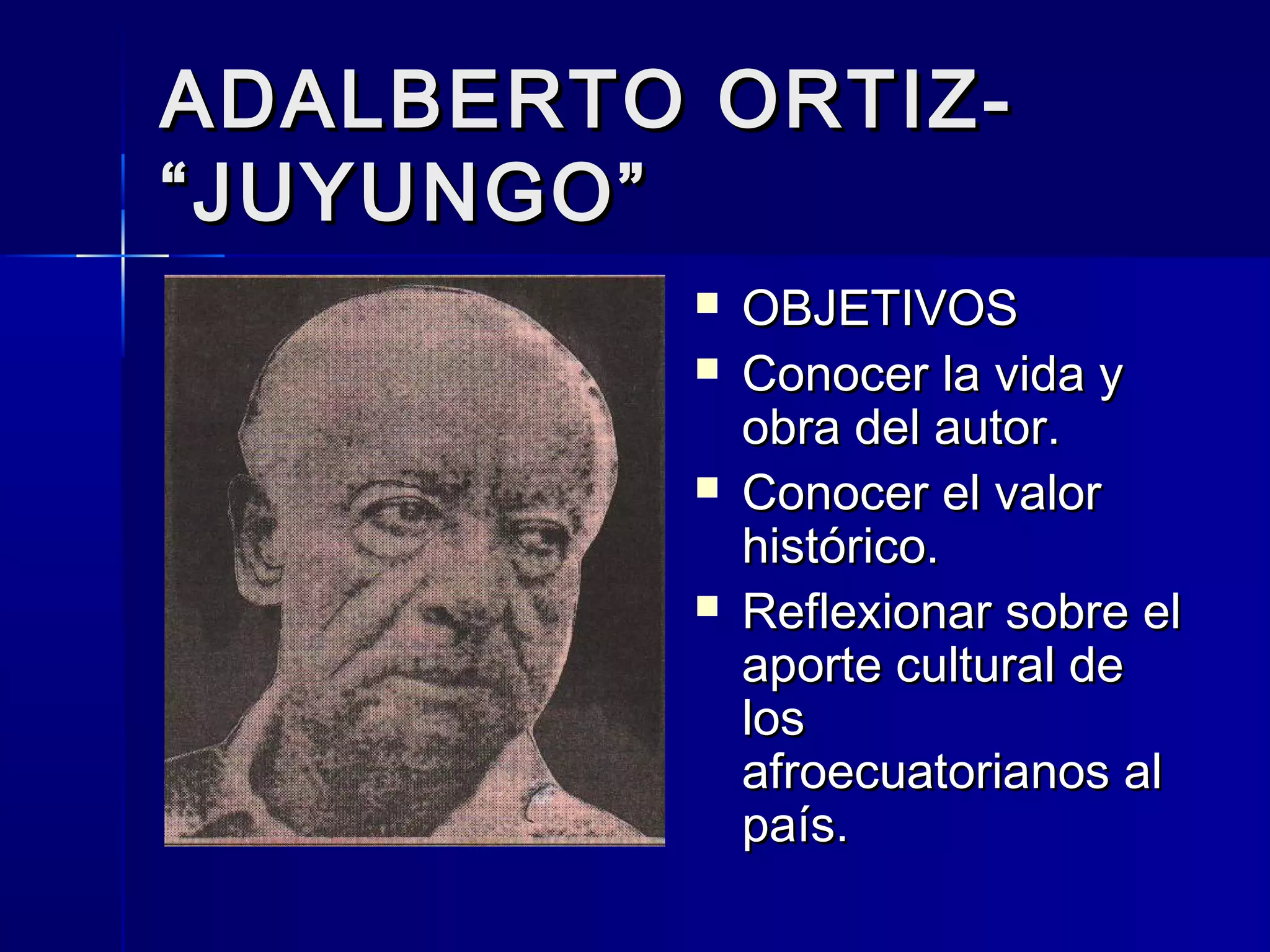 ADALBERTO ORTIZ- "JUYUNGO"

• OBJETIVOS
• Conocer la vida y obra del autor.
• Conocer el valor histórico.
• Reflexionar sobre el aporte cultural de los afroecuatorianos al país.